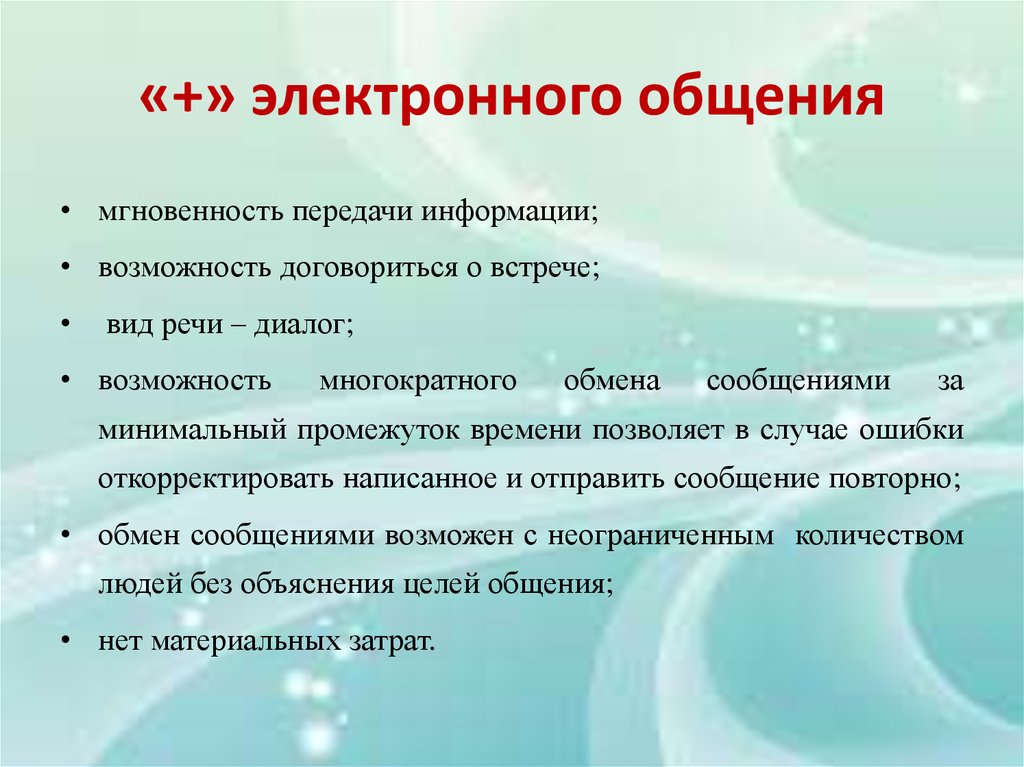 «+» электронного общения

• мгновенность передачи информации;
• возможность договориться о встрече;
• вид речи – диалог;
• возможность многократного обмена сообщениями за минимальный промежуток времени позволяет в случае ошибки откорректировать написанное и отправить сообщение повторно;
• обмен сообщениями возможен с неограниченным количеством людей без объяснения целей общения;
• нет материальных затрат.